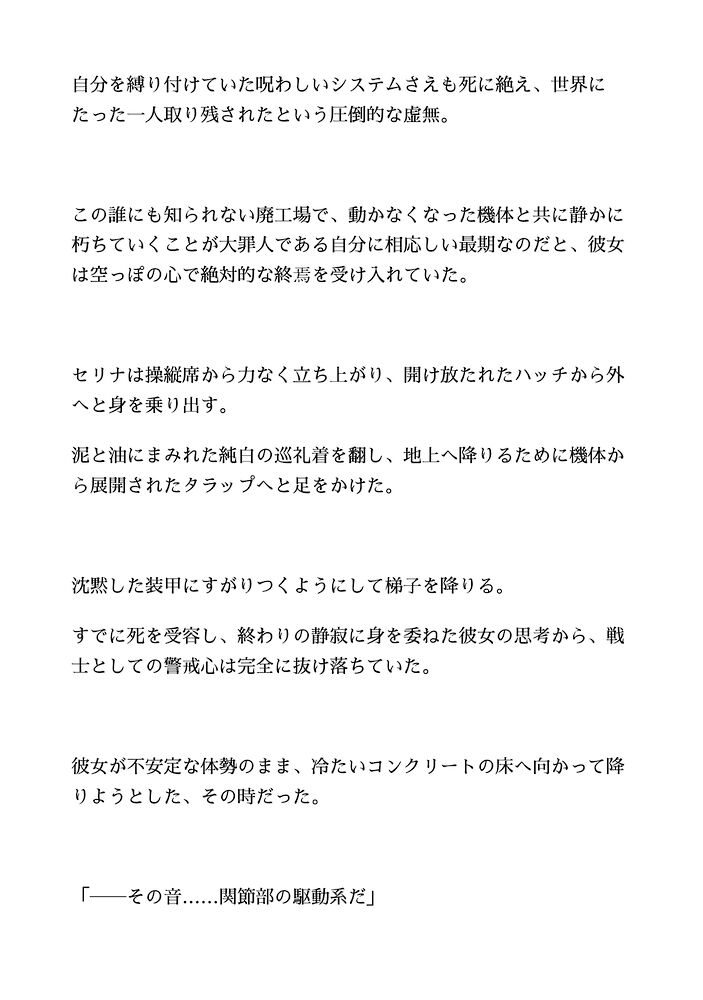 自分を縛り付けていた呪わしいシステムさえも死に絶え、世界にたった一人取り残されたという圧倒的な虚無。

この誰にも知られない廃工場で、動かなくなった機体と共に静かに朽ちていくことが大罪人である自分に相応しい最期なのだと、彼女は空っぽの心で絶対的な終焉を受け入れていた。

セリナは操縦席から力なく立ち上がり、開け放たれたハッチから外へと身を乗り出す。

泥と油にまみれた純白の巡礼着を翻し、地上へ降りるために機体から展開されたタラップへと足をかけた。

沈黙した装甲にすがりつくようにして梯子を降りる。

すでに死を受容し、終わりの静寂に身を委ねた彼女の思考から、戦士としての警戒心は完全に抜け落ちていた。

彼女が不安定な体勢のまま、冷たいコンクリートの床へ向かって降りようとした、その時だった。

「――その音……関節部の駆動系だ」